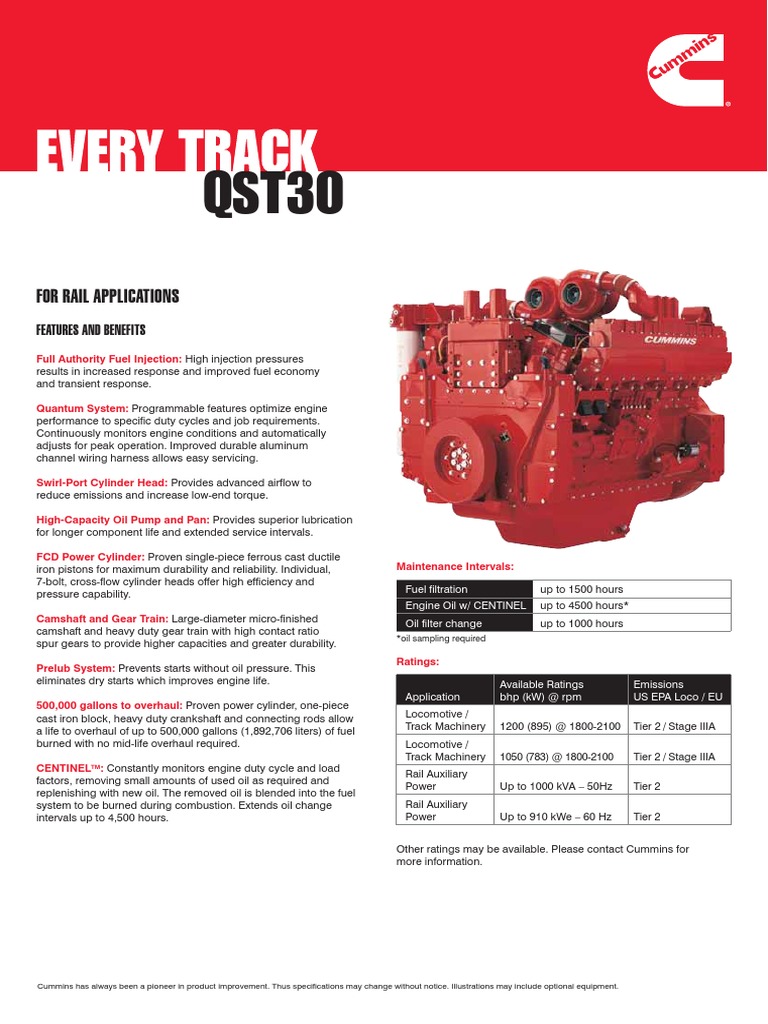 Cummins

EVERY TRACK
QST30

FOR RAIL APPLICATIONS

FEATURES AND BENEFITS

Full Authority Fuel Injection: High injection pressures results in increased response and improved fuel economy and transient response.

Quantum System: Programmable features optimize engine performance to specific duty cycles and job requirements. Continuously monitors engine conditions and automatically adjusts for peak operation. Improved durable aluminum channel wiring harness allows easy servicing.

Swirl-Port Cylinder Head: Provides advanced airflow to reduce emissions and increase low-end torque.

High-Capacity Oil Pump and Pan: Provides superior lubrication for longer component life and extended service intervals.

FCD Power Cylinder: Proven single-piece ferrous cast ductile iron pistons for maximum durability and reliability. Individual, 7-bolt, cross-flow cylinder heads offer high efficiency and pressure capability.

Camshaft and Gear Train: Large-diameter micro-finished camshaft and heavy duty gear train with high contact ratio spur gears to provide higher capacities and greater durability.

Prelub System: Prevents starts without oil pressure. This eliminates dry starts which improves engine life.

500,000 gallons to overhaul: Proven power cylinder, one-piece cast iron block, heavy duty crankshaft and connecting rods allow a life to overhaul of up to 500,000 gallons (1,892,706 liters) of fuel burned with no mid-life overhaul required.

CENTINEL™: Constantly monitors engine duty cycle and load factors, removing small amounts of used oil as required and replenishing with new oil. The removed oil is blended into the fuel system to be burned during combustion. Extends oil change intervals up to 4,500 hours.

CUMMINS

Maintenance Intervals:

| Fuel filtration | up to 1500 hours |
|---|---|
| Engine Oil w/ CENTINEL | up to 4500 hours* |
| Oil filter change | up to 1000 hours |

*oil sampling required

Ratings:

| Application | Available Ratings bhp (kW) @ rpm | Emissions US EPA Loco / EU |
|---|---|---|
| Locomotive / Track Machinery | 1200 (895) @ 1800-2100 | Tier 2 / Stage IIIA |
| Locomotive / Track Machinery | 1050 (783) @ 1800-2100 | Tier 2 / Stage IIIA |
| Rail Auxiliary Power | Up to 1000 kVA – 50Hz | Tier 2 |
| Rail Auxiliary Power | Up to 910 kWe – 60 Hz | Tier 2 |

Other ratings may be available. Please contact Cummins for more information.

Cummins has always been a pioneer in product improvement. Thus specifications may change without notice. Illustrations may include optional equipment.